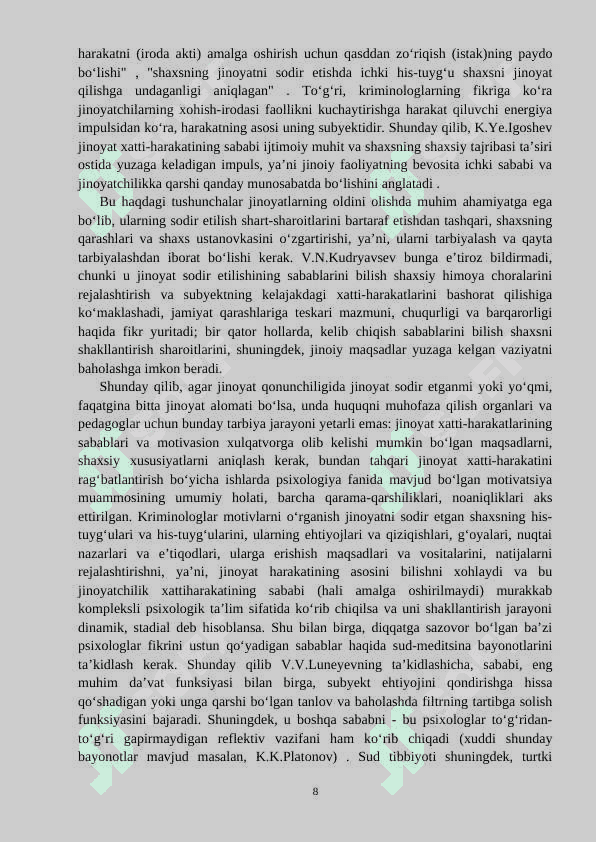 harakatni (iroda akti) amalga oshirish uchun qasddan zo‘riqish (istak)ning paydo bo‘lishi" , "shaxsning jinoyatni sodir etishda ichki his-tuyg‘u shaxsni jinoyat qilishga undaganligi aniqlagan" . To‘g‘ri, kriminologlarning fikriga ko‘ra jinoyatchilarning xohish-irodasi faollikni kuchaytirishga harakat qiluvchi energiya impulsidan ko‘ra, harakatning asosi uning subyektidir. Shunday qilib, K.Ye.Igoshev jinoyat xatti-harakatining sababi ijtimoiy muhit va shaxsning shaxsiy tajribasi ta’siri ostida yuzaga keladigan impuls, ya’ni jinoiy faoliyatning bevosita ichki sababi va jinoyatchilikka qarshi qanday munosabatda bo‘lishini anglatadi .

Bu haqdagi tushunchalar jinoyatlarning oldini olishda muhim ahamiyatga ega bo‘lib, ularning sodir etilish shart-sharoitlarini bartaraf etishdan tashqari, shaxsning qarashlari va shaxs ustanovkasini o‘zgartirishi, ya’ni, ularni tarbiyalash va qayta tarbiyalashdan iborat bo‘lishi kerak. V.N.Kudryavsev bunga e’tiroz bildirmadi, chunki u jinoyat sodir etilishining sabablarini bilish shaxsiy himoya choralarini rejalashtirish va subyektning kelajakdagi xatti-harakatlarini bashorat qilishiga ko‘maklashadi, jamiyat qarashlariga teskari mazmuni, chuqurligi va barqarorligi haqida fikr yuritadi; bir qator hollarda, kelib chiqish sabablarini bilish shaxsni shakllantirish sharoitlarini, shuningdek, jinoiy maqsadlar yuzaga kelgan vaziyatni baholashga imkon beradi.

Shunday qilib, agar jinoyat qonunchiligida jinoyat sodir etganmi yoki yo‘qmi, faqatgina bitta jinoyat alomati bo‘lsa, unda huquqni muhofaza qilish organlari va pedagoglar uchun bunday tarbiya jarayoni yetarli emas: jinoyat xatti-harakatlarining sabablari va motivasion xulqatvorga olib kelishi mumkin bo‘lgan maqsadlarni, shaxsiy xususiyatlarni aniqlash kerak, bundan tahqari jinoyat xatti-harakatini rag‘batlantirish bo‘yicha ishlarda psixologiya fanida mavjud bo‘lgan motivatsiya muammosining umumiy holati, barcha qarama-qarshiliklari, noaniqliklari aks ettirilgan. Kriminologlar motivlarni o‘rganish jinoyatni sodir etgan shaxsning his-tuyg‘ulari va his-tuyg‘ularini, ularning ehtiyojlari va qiziqishlari, g‘oyalari, nuqtai nazarlari va e’tiqodlari, ularga erishish maqsadlari va vositalarini, natijalarni rejalashtirishni, ya’ni, jinoyat harakatining asosini bilishni xohlaydi va bu jinoyatchilik xattiharakatining sababi (hali amalga oshirilmaydi) murakkab kompleksli psixologik ta’lim sifatida ko‘rib chiqilsa va uni shakllantirish jarayoni dinamik, stadial deb hisoblansa. Shu bilan birga, diqqatga sazovor bo‘lgan ba’zi psixologlar fikrini ustun qo‘yadigan sabablar haqida sud-meditsina bayonotlarini ta’kidlash kerak. Shunday qilib V.V.Luneyevning ta’kidlashicha, sababi, eng muhim da’vat funksiyasi bilan birga, subyekt ehtiyojini qondirishga hissa qo‘shadigan yoki unga qarshi bo‘lgan tanlov va baholashda filtrning tartibga solish funksiyasini bajaradi. Shuningdek, u boshqa sababni - bu psixologlar to‘g‘ridan-to‘g‘ri gapirmaydigan reflektiv vazifani ham ko‘rib chiqadi (xuddi shunday bayonotlar mavjud masalan, K.K.Platonov) . Sud tibbiyoti shuningdek, turtki

8